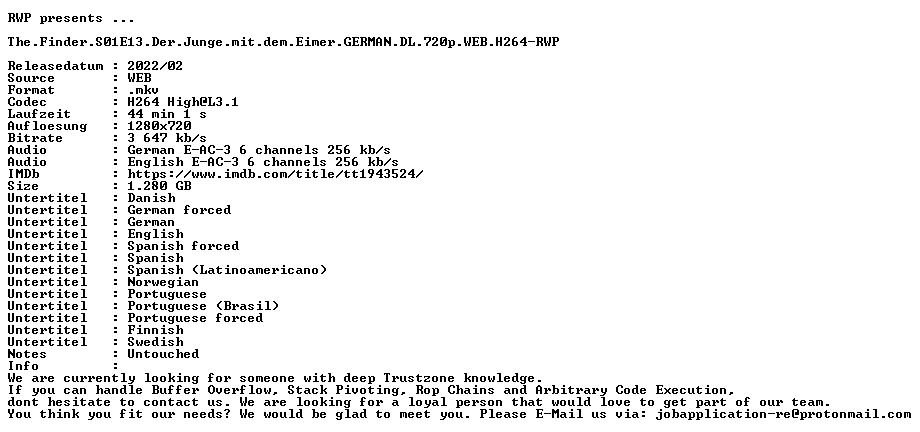 RWP presents ...

The.Finder.S01E13.Der.Junge.mit.dem.Eimer.GERMAN.DL.720p.WEB.H264-RWP

Releasedatum : 2022/02
Source : WEB
Format : .mkv
Codec : H264 High@L3.1
Laufzeit : 44 min 1 s
Aufloesung : 1280x720
Bitrate : 3 647 kb/s
Audio : German E-AC-3 6 channels 256 kb/s
Audio : English E-AC-3 6 channels 256 kb/s
IMDb : https://www.imdb.com/title/tt1943524/
Size : 1.280 GB
Untertitel : Danish
Untertitel : German forced
Untertitel : German
Untertitel : English
Untertitel : Spanish forced
Untertitel : Spanish
Untertitel : Spanish (Latinoamericano)
Untertitel : Norwegian
Untertitel : Portuguese
Untertitel : Portuguese (Brasil)
Untertitel : Portuguese forced
Untertitel : Finnish
Untertitel : Swedish
Notes : Untouched
Info :
We are currently looking for someone with deep Trustzone knowledge.
If you can handle Buffer Overflow, Stack Pivoting, Rop Chains and Arbitrary Code Execution,
dont hesitate to contact us. We are looking for a loyal person that would love to get part of our team.
You think you fit our needs? We would be glad to meet you. Please E-Mail us via: jobapplication-re@protonmail.com